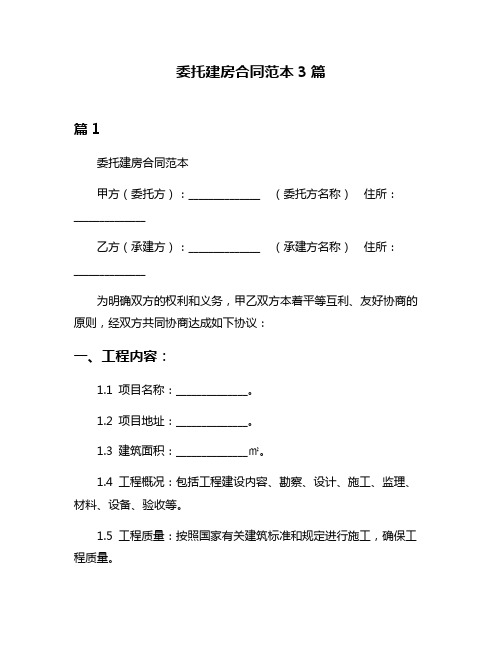 委托建房合同范本 3 篇

篇 1

委托建房合同范本

甲方（委托方）：______________ （委托方名称） 住所：______________

乙方（承建方）：______________ （承建方名称） 住所：______________

为明确双方的权利和义务，甲乙双方本着平等互利、友好协商的原则，经双方共同协商达成如下协议：

一、工程内容：

1.1 项目名称：______________。

1.2 项目地址：______________。

1.3 建筑面积：______________㎡。

1.4 工程概况：包括工程建设内容、勘察、设计、施工、监理、材料、设备、验收等。

1.5 工程质量：按照国家有关建筑标准和规定进行施工，确保工程质量。